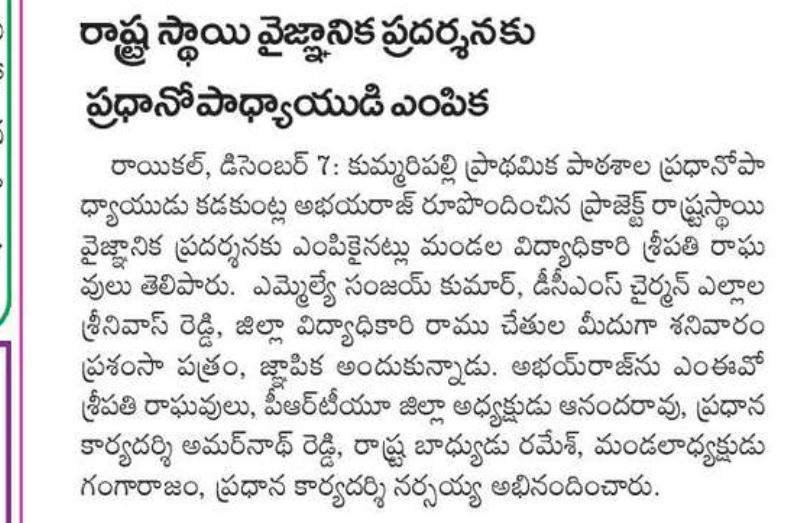 రాష్ట్ర స్థాయి వైజ్ఞానిక ప్రదర్శనకు ప్రధానోపాధ్యాయుడి ఎంపిక

రాయికల్, డిసెంబర్ 7: కుమ్మరిపల్లి ప్రాథమిక పాఠశాల ప్రధానోపాధ్యాయుడు కడకుంట్ల అభయరాజ్ రూపొందించిన ప్రాజెక్ట్ రాష్ట్రస్థాయి వైజ్ఞానిక ప్రదర్శనకు ఎంపికైనట్లు మండల విద్యాధికారి శ్రీపతి రాఘవులు తెలిపారు. ఎమ్మెల్యే సంజయ్ కుమార్, డీసీఎంస్ చైర్మన్ ఎల్లాల శ్రీనివాస్ రెడ్డి, జిల్లా విద్యాధికారి రాము చేతుల మీదుగా శనివారం ప్రశంసా పత్రం, జ్ఞాపిక అందుకున్నాడు. అభయ్‌రాజ్‌ను ఎంఈవో శ్రీపతి రాఘవులు, పీఆర్‌టీయూ జిల్లా అధ్యక్షుడు ఆనందరావు, ప్రధాన కార్యదర్శి అమర్‌నాథ్ రెడ్డి, రాష్ట్ర బాధ్యుడు రమేశ్, మండలాధ్యక్షుడు గంగారాజం, ప్రధాన కార్యదర్శి నర్సయ్య అభినందించారు.